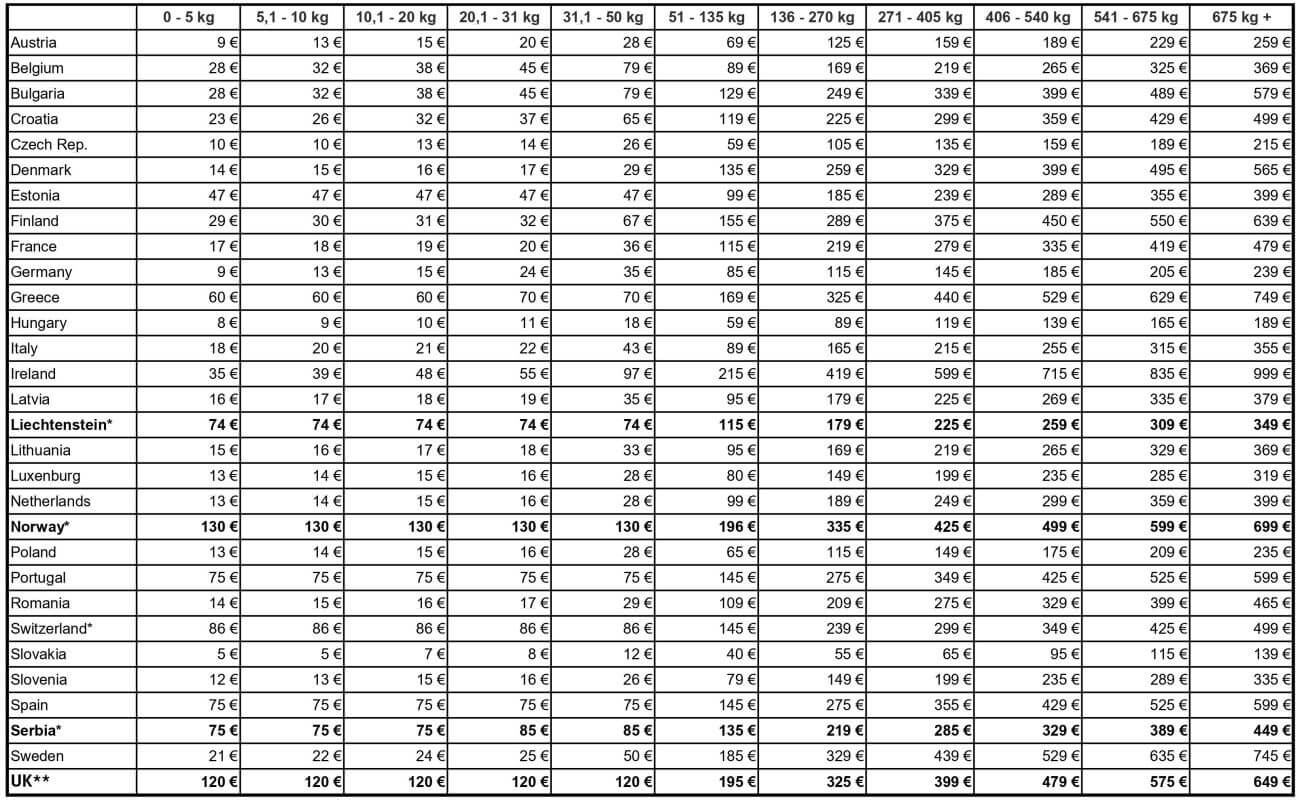 | | 0 - 5 kg | 5,1 - 10 kg | 10,1 - 20 kg | 20,1 - 31 kg | 31,1 - 50 kg | 51 - 135 kg | 136 - 270 kg | 271 - 405 kg | 406 - 540 kg | 541 - 675 kg | 675 kg + |
|---|---|---|---|---|---|---|---|---|---|---|---|
| Austria | 9 € | 13 € | 15 € | 20 € | 28 € | 69 € | 125 € | 159 € | 189 € | 229 € | 259 € |
| Belgium | 28 € | 32 € | 38 € | 45 € | 79 € | 89 € | 169 € | 219 € | 265 € | 325 € | 369 € |
| Bulgaria | 28 € | 32 € | 38 € | 45 € | 79 € | 129 € | 249 € | 339 € | 399 € | 489 € | 579 € |
| Croatia | 23 € | 26 € | 32 € | 37 € | 65 € | 119 € | 225 € | 299 € | 359 € | 429 € | 499 € |
| Czech Rep. | 10 € | 10 € | 13 € | 14 € | 26 € | 59 € | 105 € | 135 € | 159 € | 189 € | 215 € |
| Denmark | 14 € | 15 € | 16 € | 17 € | 29 € | 135 € | 259 € | 329 € | 399 € | 495 € | 565 € |
| Estonia | 47 € | 47 € | 47 € | 47 € | 47 € | 99 € | 185 € | 239 € | 289 € | 355 € | 399 € |
| Finland | 29 € | 30 € | 31 € | 32 € | 67 € | 155 € | 289 € | 375 € | 450 € | 550 € | 639 € |
| France | 17 € | 18 € | 19 € | 20 € | 36 € | 115 € | 219 € | 279 € | 335 € | 419 € | 479 € |
| Germany | 9 € | 13 € | 15 € | 24 € | 35 € | 85 € | 115 € | 145 € | 185 € | 205 € | 239 € |
| Greece | 60 € | 60 € | 60 € | 70 € | 70 € | 169 € | 325 € | 440 € | 529 € | 629 € | 749 € |
| Hungary | 8 € | 9 € | 10 € | 11 € | 18 € | 59 € | 89 € | 119 € | 139 € | 165 € | 189 € |
| Italy | 18 € | 20 € | 21 € | 22 € | 43 € | 89 € | 165 € | 215 € | 255 € | 315 € | 355 € |
| Ireland | 35 € | 39 € | 48 € | 55 € | 97 € | 215 € | 419 € | 599 € | 715 € | 835 € | 999 € |
| Latvia | 16 € | 17 € | 18 € | 19 € | 35 € | 95 € | 179 € | 225 € | 269 € | 335 € | 379 € |
| Liechtenstein* | 74 € | 74 € | 74 € | 74 € | 74 € | 115 € | 179 € | 225 € | 259 € | 309 € | 349 € |
| Lithuania | 15 € | 16 € | 17 € | 18 € | 33 € | 95 € | 169 € | 219 € | 265 € | 329 € | 369 € |
| Luxenburg | 13 € | 14 € | 15 € | 16 € | 28 € | 80 € | 149 € | 199 € | 235 € | 285 € | 319 € |
| Netherlands | 13 € | 14 € | 15 € | 16 € | 28 € | 99 € | 189 € | 249 € | 299 € | 359 € | 399 € |
| Norway* | 130 € | 130 € | 130 € | 130 € | 130 € | 196 € | 335 € | 425 € | 499 € | 599 € | 699 € |
| Poland | 13 € | 14 € | 15 € | 16 € | 28 € | 65 € | 115 € | 149 € | 175 € | 209 € | 235 € |
| Portugal | 75 € | 75 € | 75 € | 75 € | 75 € | 145 € | 275 € | 349 € | 425 € | 525 € | 599 € |
| Romania | 14 € | 15 € | 16 € | 17 € | 29 € | 109 € | 209 € | 275 € | 329 € | 399 € | 465 € |
| Switzerland* | 86 € | 86 € | 86 € | 86 € | 86 € | 145 € | 239 € | 299 € | 349 € | 425 € | 499 € |
| Slovakia | 5 € | 5 € | 7 € | 8 € | 12 € | 40 € | 55 € | 65 € | 95 € | 115 € | 139 € |
| Slovenia | 12 € | 13 € | 15 € | 16 € | 26 € | 79 € | 149 € | 199 € | 235 € | 289 € | 335 € |
| Spain | 75 € | 75 € | 75 € | 75 € | 75 € | 145 € | 275 € | 355 € | 429 € | 525 € | 599 € |
| Serbia* | 75 € | 75 € | 75 € | 85 € | 85 € | 135 € | 219 € | 285 € | 329 € | 389 € | 449 € |
| Sweden | 21 € | 22 € | 24 € | 25 € | 50 € | 185 € | 329 € | 439 € | 529 € | 635 € | 745 € |
| UK** | 120 € | 120 € | 120 € | 120 € | 120 € | 195 € | 325 € | 399 € | 479 € | 575 € | 649 € |